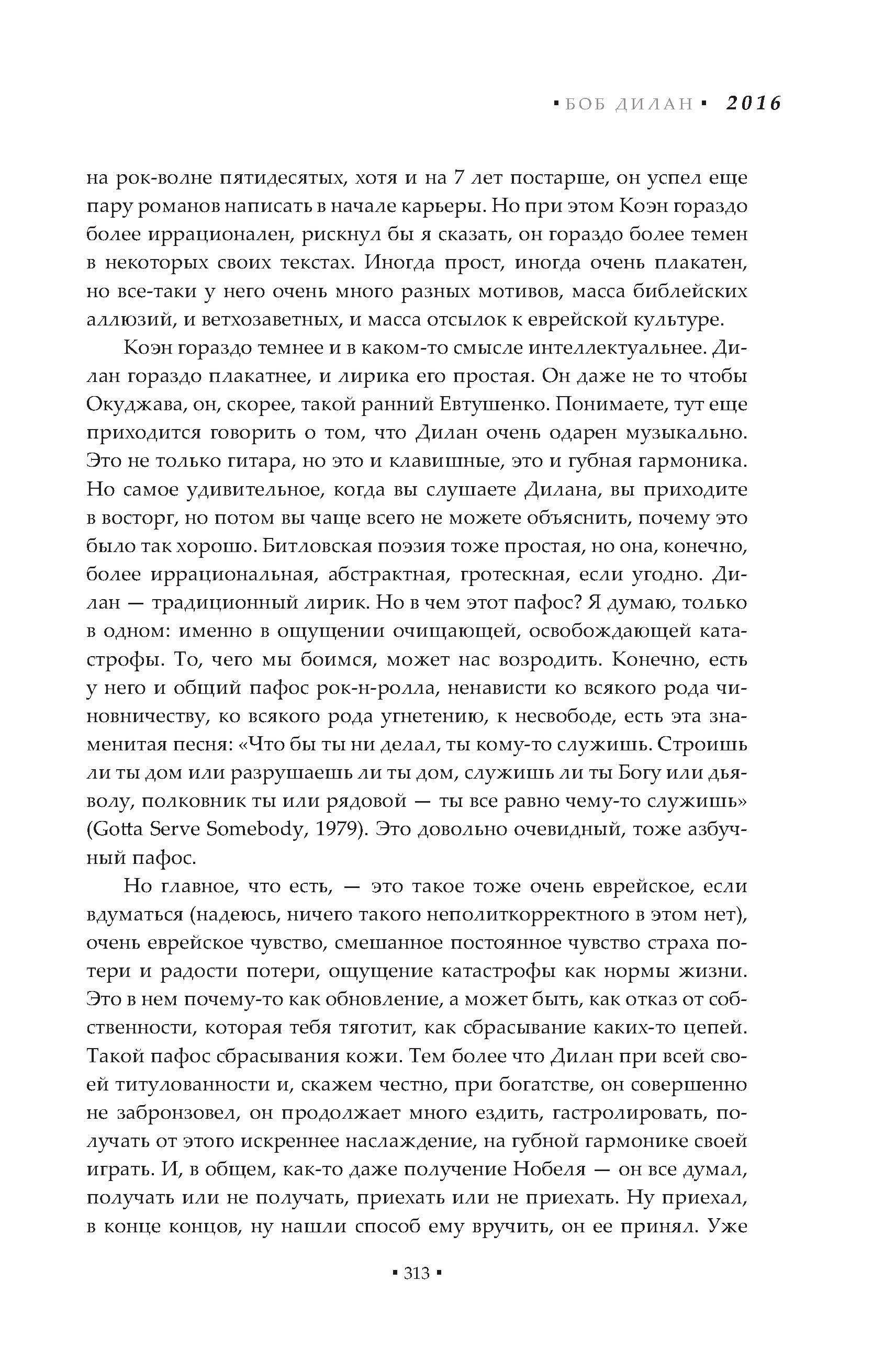 ▪ БОБ ДИЛАН ▪ 2016

на рок-волне пятидесятых, хотя и на 7 лет постарше, он успел еще пару романов написать в начале карьеры. Но при этом Коэн гораздо более иррационален, рискнул бы я сказать, он гораздо более темен в некоторых своих текстах. Иногда прост, иногда очень плакатен, но все-таки у него очень много разных мотивов, масса библейских аллюзий, и ветхозаветных, и масса отсылок к еврейской культуре.

Коэн гораздо темнее и в каком-то смысле интеллектуальнее. Дилан гораздо плакатнее, и лирика его простая. Он даже не то чтобы Окуджава, он, скорее, такой ранний Евтушенко. Понимаете, тут еще приходится говорить о том, что Дилан очень одарен музыкально. Это не только гитара, но это и клавишные, это и губная гармоника. Но самое удивительное, когда вы слушаете Дилана, вы приходите в восторг, но потом вы чаще всего не можете объяснить, почему это было так хорошо. Битловская поэзия тоже простая, но она, конечно, более иррациональная, абстрактная, гротескная, если угодно. Дилан — традиционный лирик. Но в чем этот пафос? Я думаю, только в одном: именно в ощущении очищающей, освобождающей катастрофы. То, чего мы боимся, может нас возродить. Конечно, есть у него и общий пафос рок-н-ролла, ненависти ко всякого рода чиновничеству, ко всякого рода угнетению, к несвободе, есть эта знаменитая песня: «Что бы ты ни делал, ты кому-то служишь. Строишь ли ты дом или разрушаешь ли ты дом, служишь ли ты Богу или дьяволу, полковник ты или рядовой — ты все равно чему-то служишь» (Gotta Serve Somebody, 1979). Это довольно очевидный, тоже азбучный пафос.

Но главное, что есть, — это такое тоже очень еврейское, если вдуматься (надеюсь, ничего такого неполиткорректного в этом нет), очень еврейское чувство, смешанное постоянное чувство страха потери и радости потери, ощущение катастрофы как нормы жизни. Это в нем почему-то как обновление, а может быть, как отказ от собственности, которая тебя тяготит, как сбрасывание каких-то цепей. Такой пафос сбрасывания кожи. Тем более что Дилан при всей своей титулованности и, скажем честно, при богатстве, он совершенно не забронзовел, он продолжает много ездить, гастролировать, получать от этого искреннее наслаждение, на губной гармонике своей играть. И, в общем, как-то даже получение Нобеля — он все думал, получать или не получать, приехать или не приехать. Ну приехал, в конце концов, ну нашли способ ему вручить, он ее принял. Уже

▪ 313 ▪